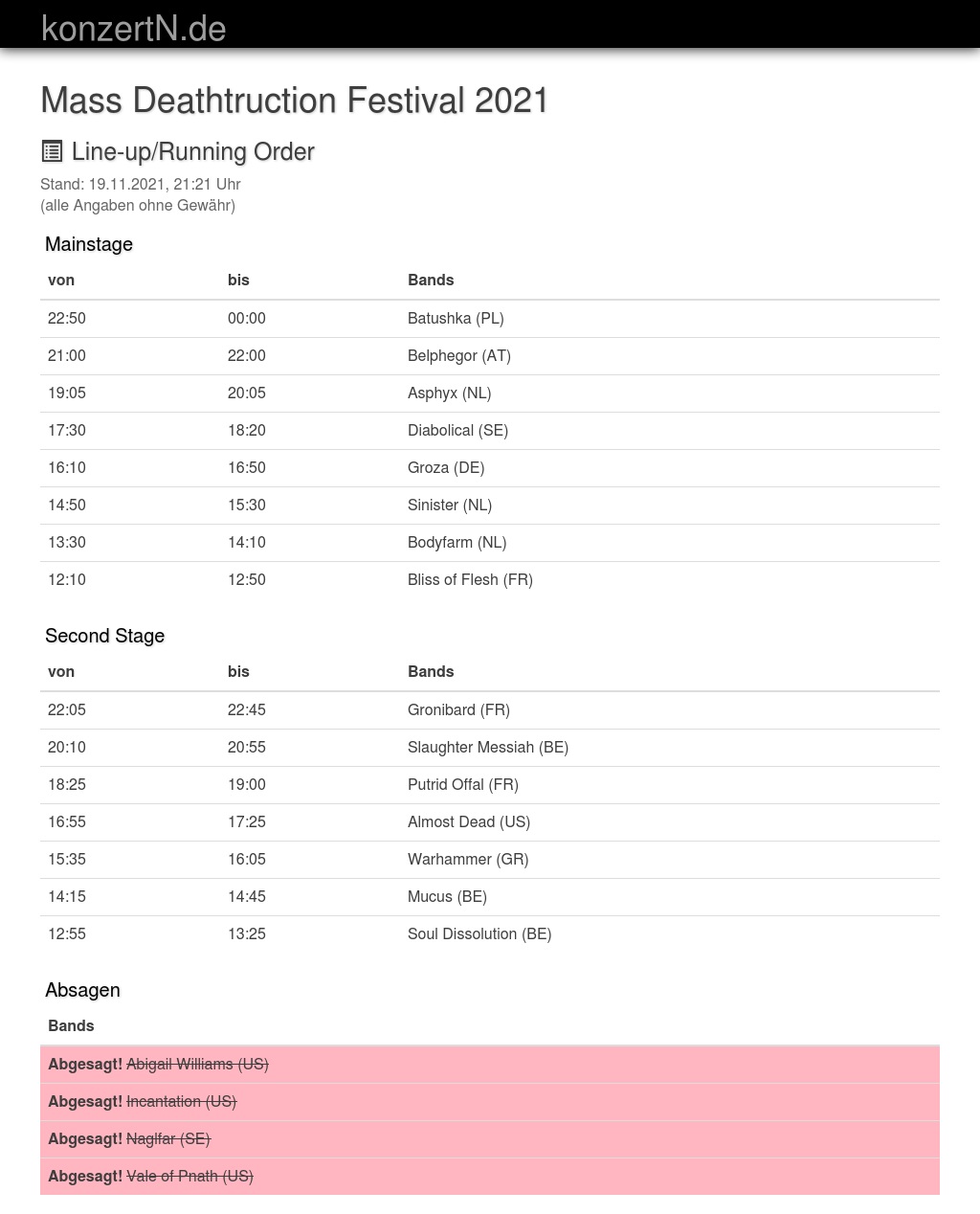 konzertN.de

Mass Deathtruction Festival 2021

Line-up/Running Order

Stand: 19.11.2021, 21:21 Uhr
(alle Angaben ohne Gewähr)

Mainstage

| von | bis | Bands |
|---|---|---|
| 22:50 | 00:00 | Batushka (PL) |
| 21:00 | 22:00 | Belphegor (AT) |
| 19:05 | 20:05 | Asphyx (NL) |
| 17:30 | 18:20 | Diabolical (SE) |
| 16:10 | 16:50 | Groza (DE) |
| 14:50 | 15:30 | Sinister (NL) |
| 13:30 | 14:10 | Bodyfarm (NL) |
| 12:10 | 12:50 | Bliss of Flesh (FR) |

Second Stage

| von | bis | Bands |
|---|---|---|
| 22:05 | 22:45 | Gronibard (FR) |
| 20:10 | 20:55 | Slaughter Messiah (BE) |
| 18:25 | 19:00 | Putrid Offal (FR) |
| 16:55 | 17:25 | Almost Dead (US) |
| 15:35 | 16:05 | Warhammer (GR) |
| 14:15 | 14:45 | Mucus (BE) |
| 12:55 | 13:25 | Soul Dissolution (BE) |

Absagen

| Bands |
|---|
| Abgesagt! Abigail Williams (US) |
| Abgesagt! Incantation (US) |
| Abgesagt! Naglfar (SE) |
| Abgesagt! Vale of Pnath (US) |